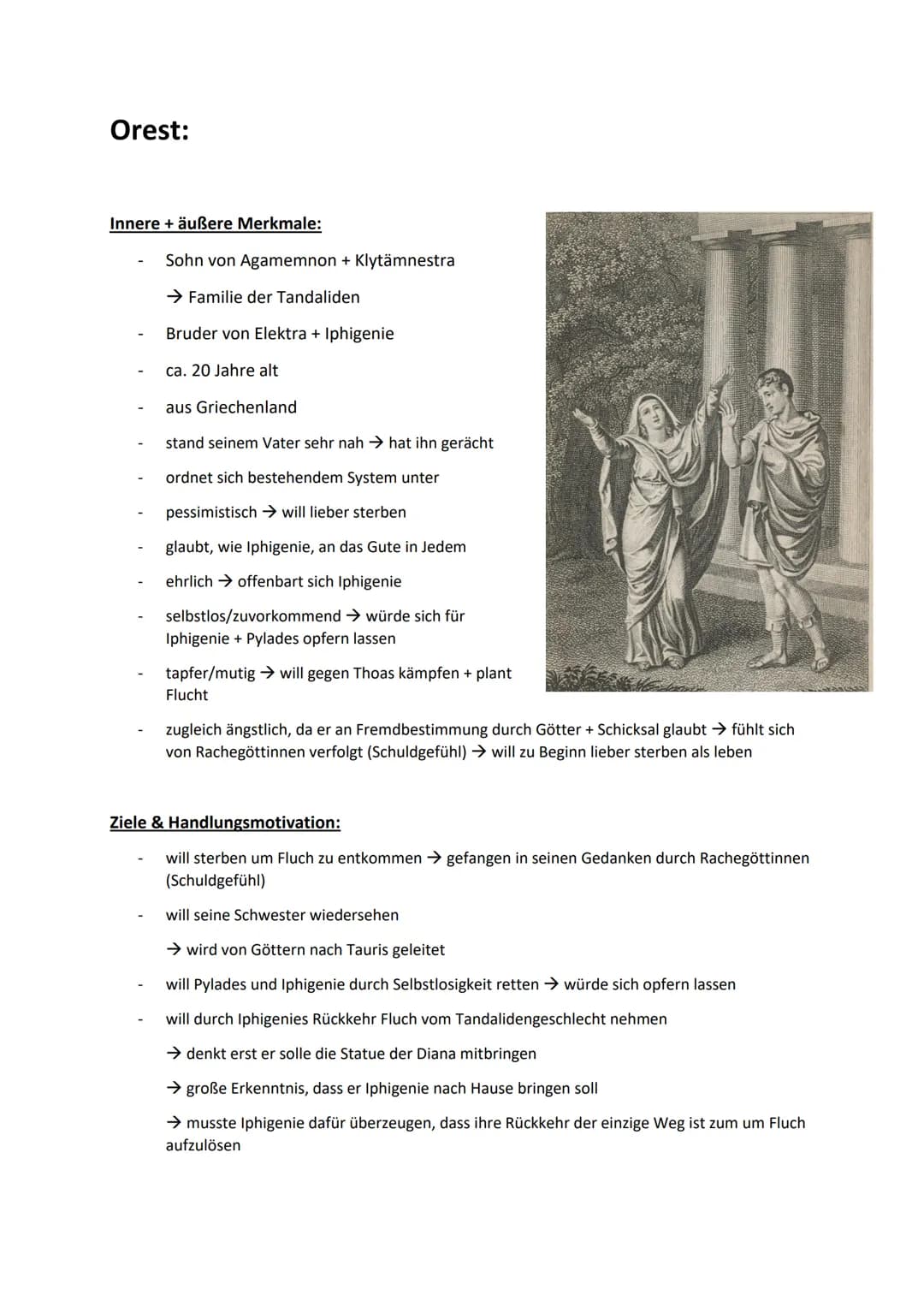 Orest:

Innere + äußere Merkmale:

- Sohn von Agamemnon + Klytämnestra

→ Familie der Tandaliden

- Bruder von Elektra + Iphigenie

- ca. 20 Jahre alt

- aus Griechenland

- stand seinem Vater sehr nah → hat ihn gerächt

- ordnet sich bestehendem System unter

- pessimistisch → will lieber sterben

- glaubt, wie Iphigenie, an das Gute in Jedem

- ehrlich → offenbart sich Iphigenie

- selbstlos/zuvorkommend → würde sich für Iphigenie + Pylades opfern lassen

- tapfer/mutig → will gegen Thoas kämpfen + plant Flucht

- zugleich ängstlich, da er an Fremdbestimmung durch Götter + Schicksal glaubt → fühlt sich von Rachegöttinnen verfolgt (Schuldgefühl) → will zu Beginn lieber sterben als leben

Ziele & Handlungsmotivation:

- will sterben um Fluch zu entkommen → gefangen in seinen Gedanken durch Rachegöttinnen (Schuldgefühl)

- will seine Schwester wiedersehen

→ wird von Göttern nach Tauris geleitet

- will Pylades und Iphigenie durch Selbstlosigkeit retten → würde sich opfern lassen

- will durch Iphigenies Rückkehr Fluch vom Tandalidengeschlecht nehmen

→ denkt erst er solle die Statue der Diana mitbringen

→ große Erkenntnis, dass er Iphigenie nach Hause bringen soll

→ musste Iphigenie dafür überzeugen, dass ihre Rückkehr der einzige Weg ist zum um Fluch aufzulösen